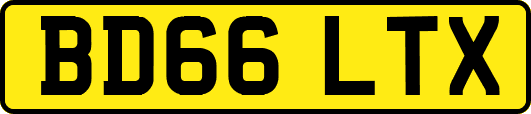 BD66 LTX